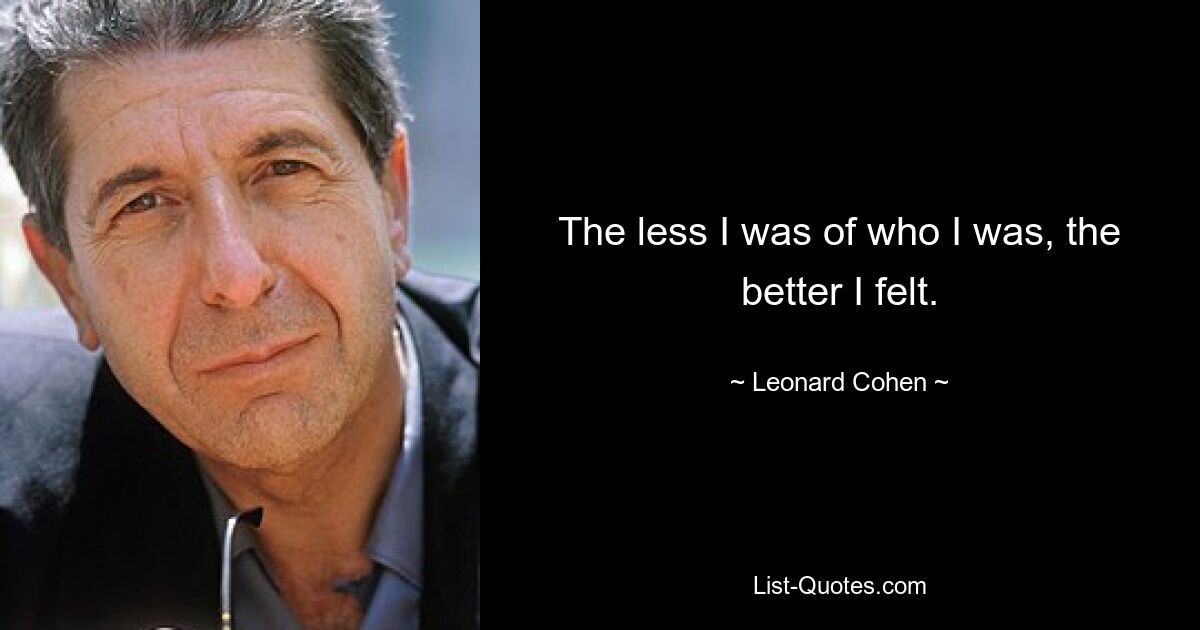 The less I was of who I was, the better I felt.

~ Leonard Cohen ~

List-Quotes.com